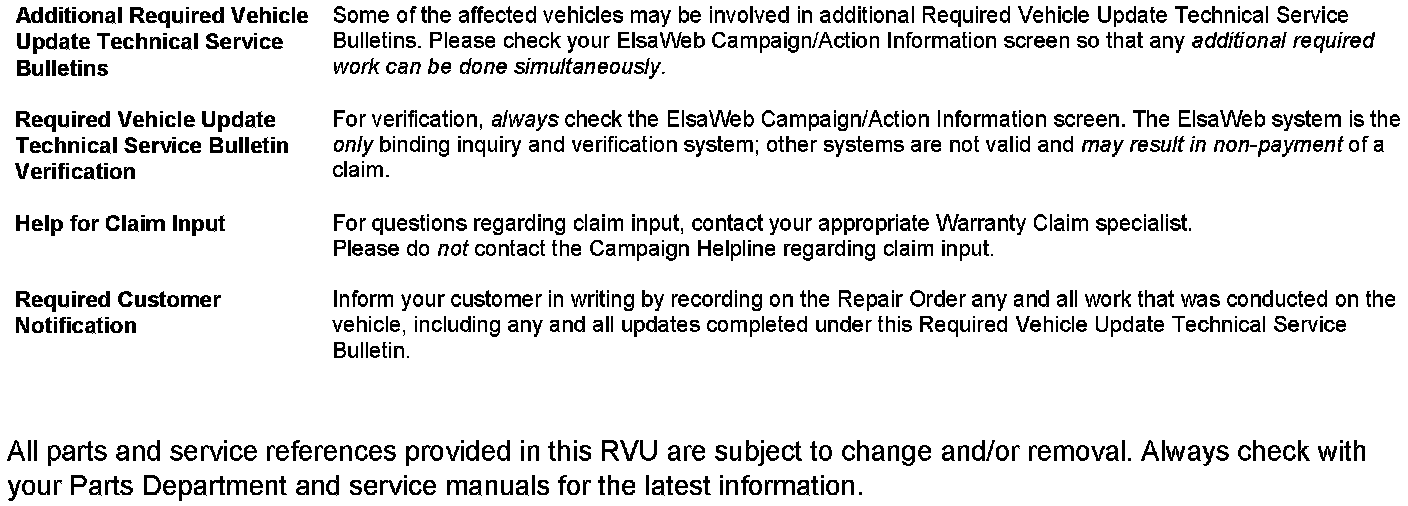 Additional Required Vehicle Update Technical Service Bulletins

Some of the affected vehicles may be involved in additional Required Vehicle Update Technical Service Bulletins. Please check your ElsaWeb Campaign/Action Information screen so that any additional required work can be done simultaneously.

Required Vehicle Update Technical Service Bulletin Verification

For verification, always check the ElsaWeb Campaign/Action Information screen. The ElsaWeb system is the only binding inquiry and verification system; other systems are not valid and may result in non-payment of a claim.

Help for Claim Input

For questions regarding claim input, contact your appropriate Warranty Claim specialist.
Please do not contact the Campaign Helpline regarding claim input.

Required Customer Notification

Inform your customer in writing by recording on the Repair Order any and all work that was conducted on the vehicle, including any and all updates completed under this Required Vehicle Update Technical Service Bulletin.

All parts and service references provided in this RVU are subject to change and/or removal. Always check with your Parts Department and service manuals for the latest information.